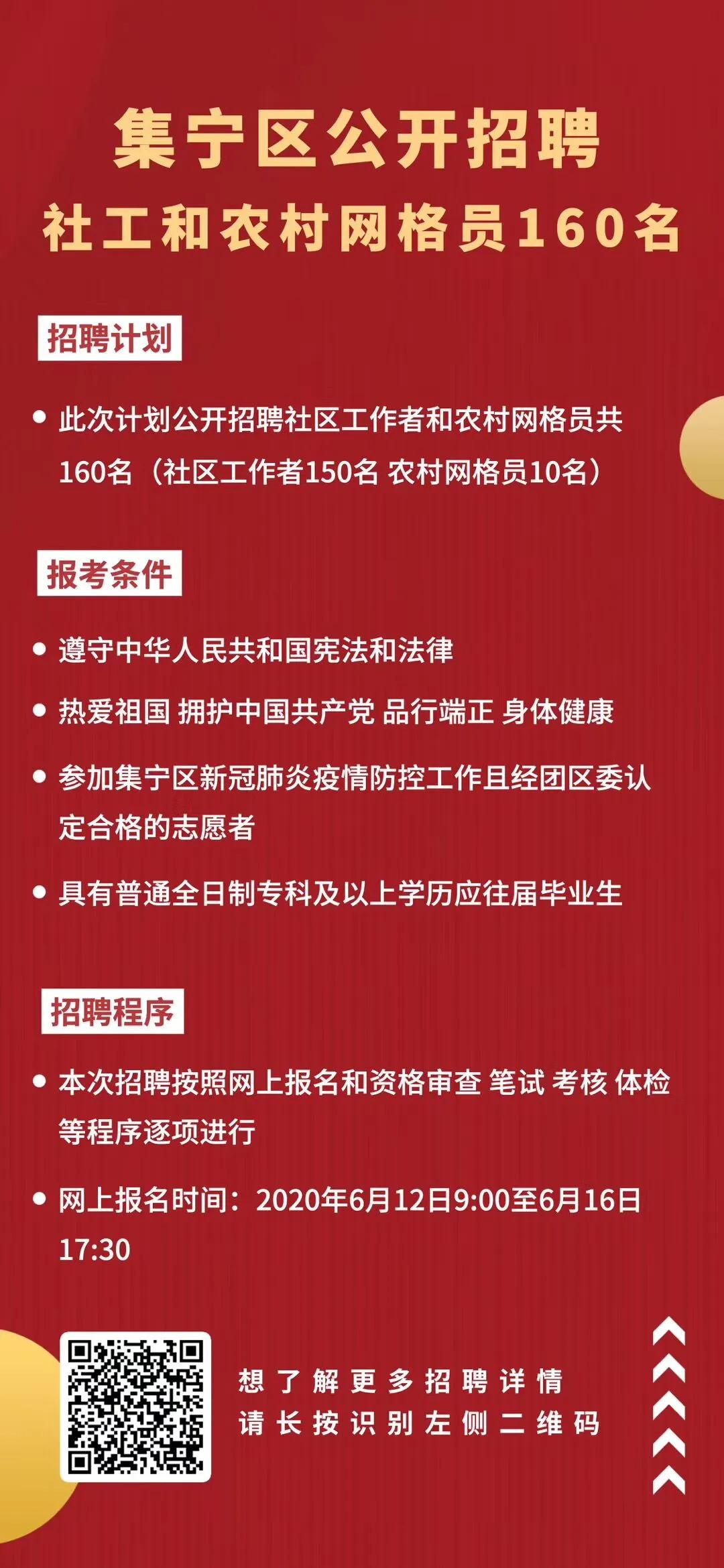 集宁区公开招聘
社工和农村网格员160名

招聘计划

• 此次计划公开招聘社区工作者和农村网格员共160名（社区工作者150名 农村网格员10名）

报考条件

• 遵守中华人民共和国宪法和法律

• 热爱祖国 拥护中国共产党 品行端正 身体健康

• 参加集宁区新冠肺炎疫情防控工作且经团区委认定合格的志愿者

• 具有普通全日制专科及以上学历应往届毕业生

招聘程序

• 本次招聘按照网上报名和资格审查 笔试 考核 体检等程序逐项进行

• 网上报名时间：2020年6月12日9:00至6月16日17:30

想了解更多招聘详情
请长按识别左侧二维码